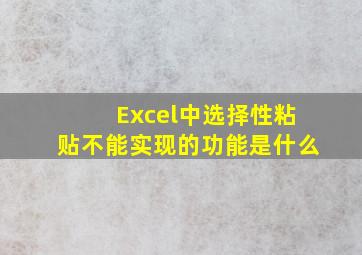 Excel中选择性粘贴不能实现的功能是什么